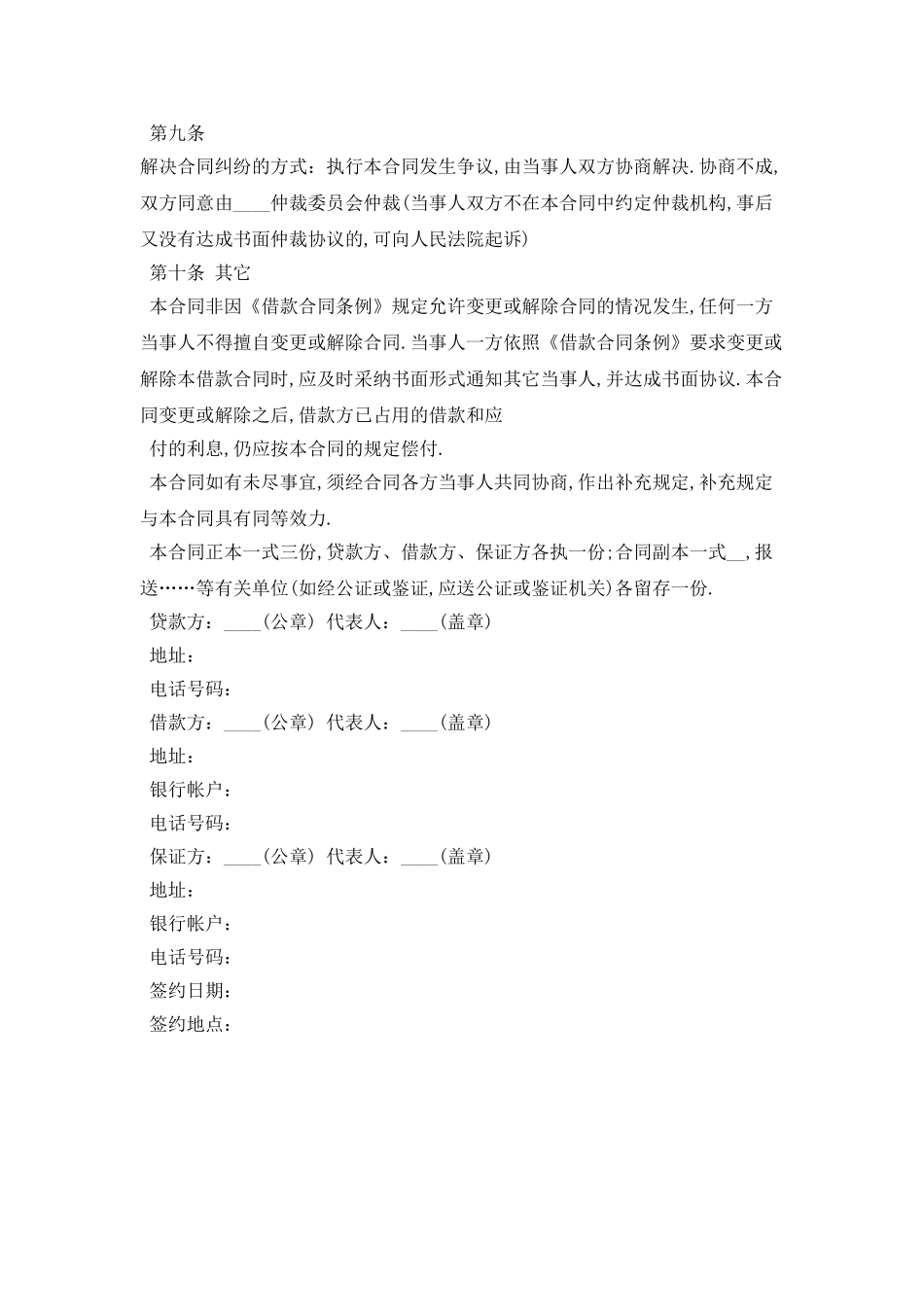 第九条

解决合同纠纷的方式：执行本合同发生争议,由当事人双方协商解决.协商不成,双方同意由____仲裁委员会仲裁(当事人双方不在本合同中约定仲裁机构,事后又没有达成书面仲裁协议的,可向人民法院起诉)

第十条 其它

本合同非因《借款合同条例》规定允许变更或解除合同的情况发生,任何一方当事人不得擅自变更或解除合同.当事人一方依照《借款合同条例》要求变更或解除本借款合同时,应及时采纳书面形式通知其它当事人,并达成书面协议.本合同变更或解除之后,借款方已占用的借款和应

付的利息,仍应按本合同的规定偿付.

本合同如有未尽事宜,须经合同各方当事人共同协商,作出补充规定,补充规定与本合同具有同等效力.

本合同正本一式三份,贷款方、借款方、保证方各执一份;合同副本一式__,报送……等有关单位(如经公证或鉴证,应送公证或鉴证机关)各留存一份.

贷款方：____(公章) 代表人：____(盖章)

地址：

电话号码：

借款方：____(公章) 代表人：____(盖章)

地址：

银行帐户：

电话号码：

保证方：____(公章) 代表人：____(盖章)

地址：

银行帐户：

电话号码：

签约日期：

签约地点：